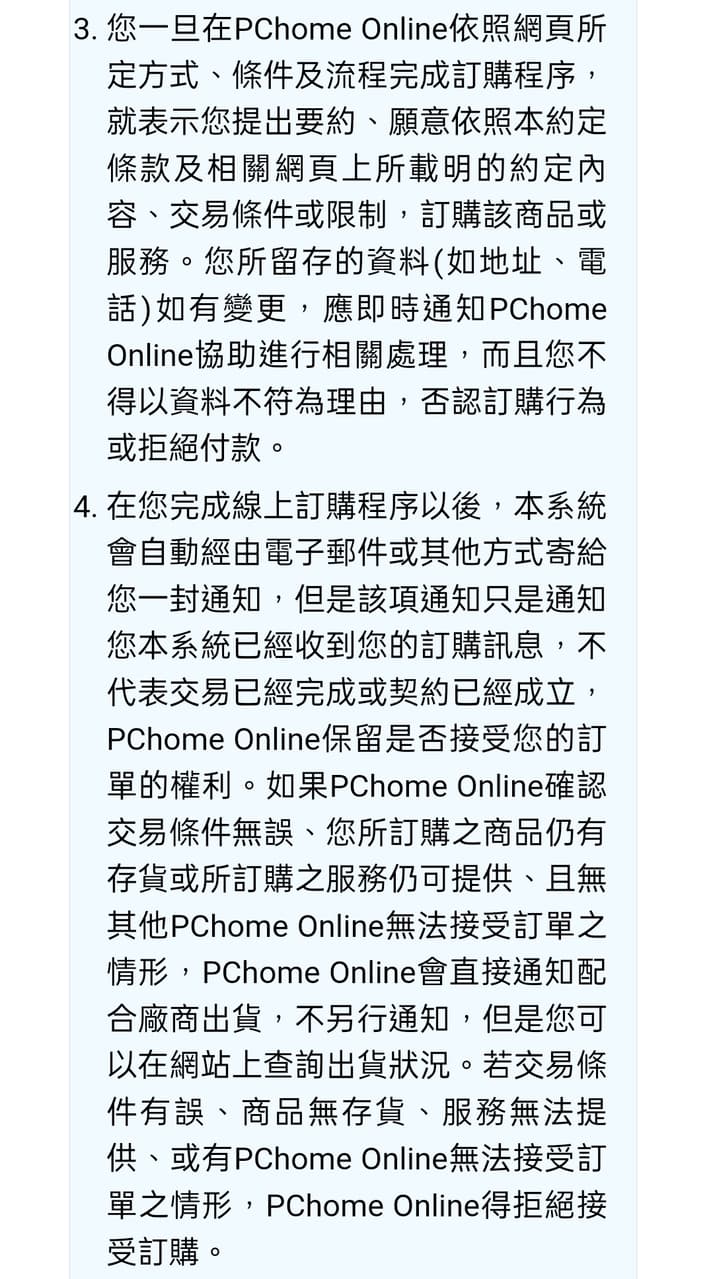 3. 您一旦在PChome Online依照網頁所定方式、條件及流程完成訂購程序，就表示您提出要約、願意依照本約定條款及相關網頁上所載明的約定內容、交易條件或限制，訂購該商品或服務。您所留存的資料(如地址、電話)如有變更，應即時通知PChome Online協助進行相關處理，而且您不得以資料不符為理由，否認訂購行為或拒絕付款。

4. 在您完成線上訂購程序以後，本系統會自動經由電子郵件或其他方式寄給您一封通知，但是該項通知只是通知您本系統已經收到您的訂購訊息，不代表交易已經完成或契約已經成立，PChome Online保留是否接受您的訂單的權利。如果PChome Online確認交易條件無誤、您所訂購之商品仍有存貨或所訂購之服務仍可提供、且無其他PChome Online無法接受訂單之情形，PChome Online會直接通知配合廠商出貨，不另行通知，但是您可以在網站上查詢出貨狀況。若交易條件有誤、商品無存貨、服務無法提供、或有PChome Online無法接受訂單之情形，PChome Online得拒絕接受訂購。